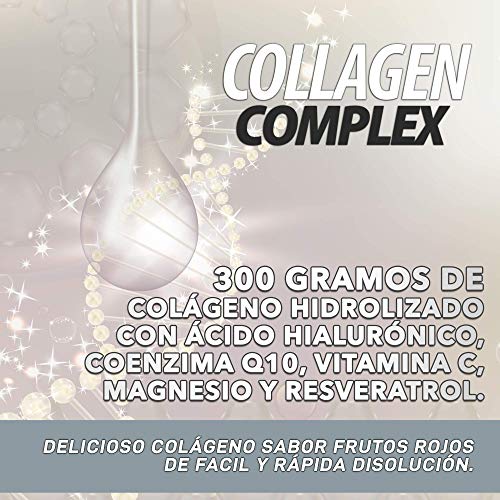 COLLAGEN
COMPLEX

300 GRAMOS DE COLÁGENO HIDROLIZADO CON ÁCIDO HIALURÓNICO, COENZIMA Q10, VITAMINA C, MAGNESIO Y RESVERATROL.

DELICIOSO COLÁGENO SABOR FRUTOS ROJOS DE FACIL Y RÁPIDA DISOLUCIÓN.